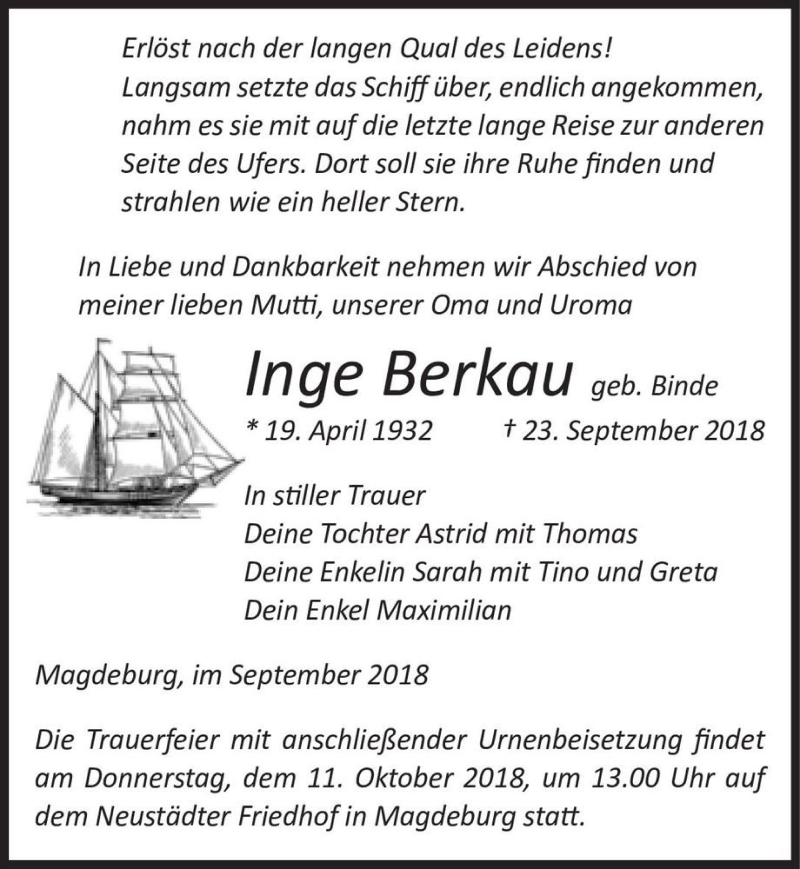 Erlöst nach der langen Qual des Leidens!
Langsam setzte das Schiff über, endlich angekommen, nahm es sie mit auf die letzte lange Reise zur anderen Seite des Ufers. Dort soll sie ihre Ruhe finden und strahlen wie ein heller Stern.

In Liebe und Dankbarkeit nehmen wir Abschied von meiner lieben Mutti, unserer Oma und Uroma

Inge Berkau geb. Binde

* 19. April 1932 † 23. September 2018

In stiller Trauer
Deine Tochter Astrid mit Thomas
Deine Enkelin Sarah mit Tino und Greta
Dein Enkel Maximilian

Magdeburg, im September 2018

Die Trauerfeier mit anschließender Urnenbeisetzung findet am Donnerstag, dem 11. Oktober 2018, um 13.00 Uhr auf dem Neustädter Friedhof in Magdeburg statt.